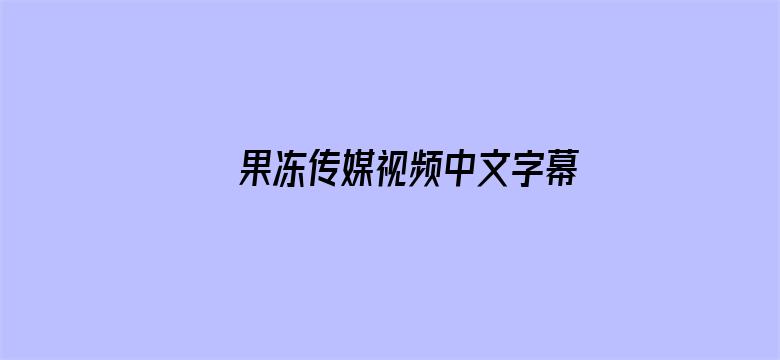 果冻传媒视频中文字幕